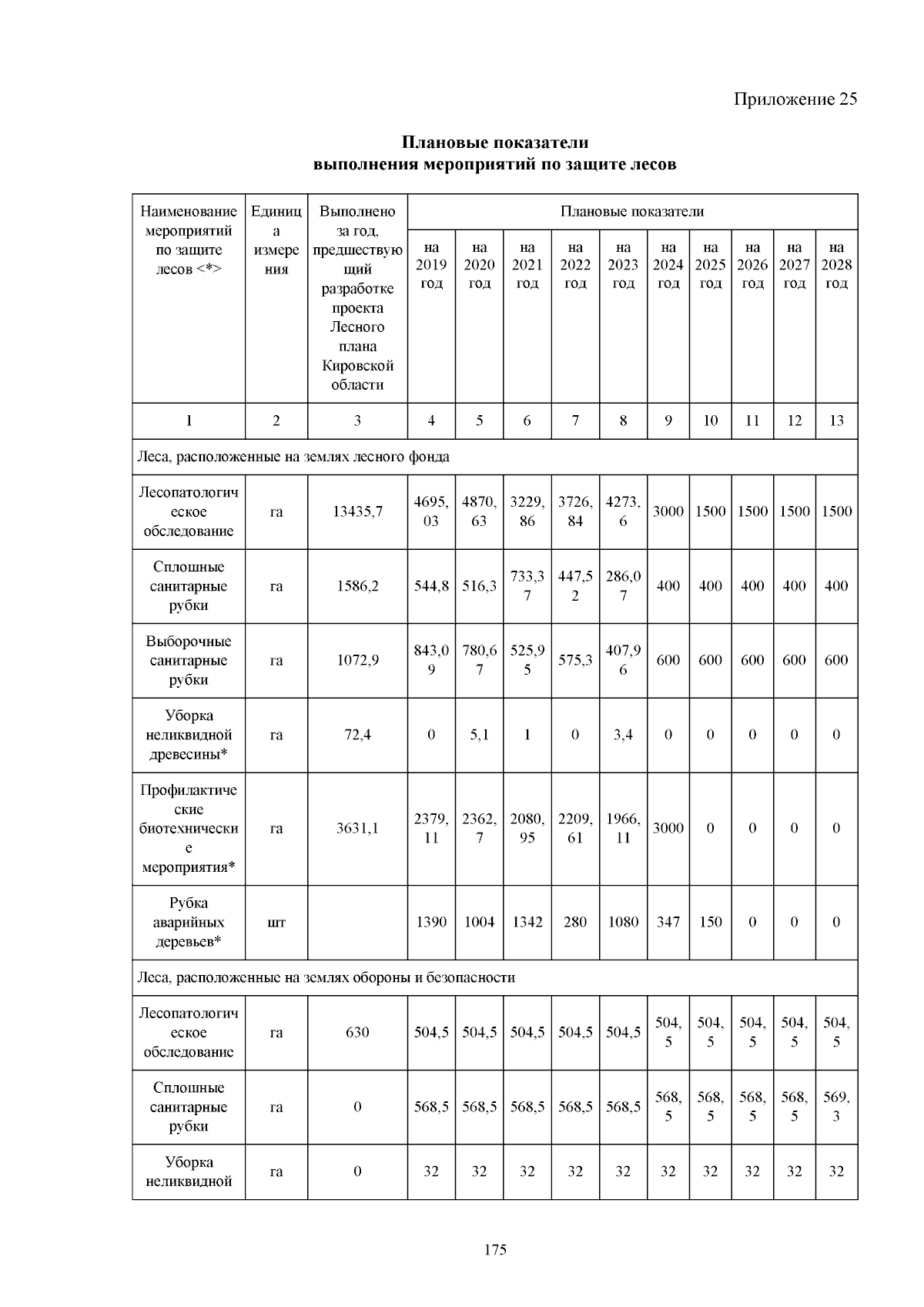 Приложение 25

Плановые показатели
выполнения мероприятий по защите лесов

| Наименование мероприятий по защите лесов <*> | Единица измерения | Выполнено за год, предшествующий разработке проекта Лесного плана Кировской области | Плановые показатели | | | | | | | | | |
|---|---|---|---|---|---|---|---|---|---|---|---|---|
| | | | на 2019 год | на 2020 год | на 2021 год | на 2022 год | на 2023 год | на 2024 год | на 2025 год | на 2026 год | на 2027 год | на 2028 год |
| 1 | 2 | 3 | 4 | 5 | 6 | 7 | 8 | 9 | 10 | 11 | 12 | 13 |
| Леса, расположенные на землях лесного фонда | | | | | | | | | | | | |
| Лесопатологическое обследование | га | 13435,7 | 4695,03 | 4870,63 | 3229,86 | 3726,84 | 4273,6 | 3000 | 1500 | 1500 | 1500 | 1500 |
| Сплошные санитарные рубки | га | 1586,2 | 544,8 | 516,3 | 733,37 | 447,52 | 286,07 | 400 | 400 | 400 | 400 | 400 |
| Выборочные санитарные рубки | га | 1072,9 | 843,09 | 780,67 | 525,95 | 575,3 | 407,96 | 600 | 600 | 600 | 600 | 600 |
| Уборка неликвидной древесины* | га | 72,4 | 0 | 5,1 | 1 | 0 | 3,4 | 0 | 0 | 0 | 0 | 0 |
| Профилактические биотехнические мероприятия* | га | 3631,1 | 2379,11 | 2362,7 | 2080,95 | 2209,61 | 1966,11 | 3000 | 0 | 0 | 0 | 0 |
| Рубка аварийных деревьев* | шт | | 1390 | 1004 | 1342 | 280 | 1080 | 347 | 150 | 0 | 0 | 0 |
| Леса, расположенные на землях обороны и безопасности | | | | | | | | | | | | |
| Лесопатологическое обследование | га | 630 | 504,5 | 504,5 | 504,5 | 504,5 | 504,5 | 504,5 | 504,5 | 504,5 | 504,5 | 504,5 |
| Сплошные санитарные рубки | га | 0 | 568,5 | 568,5 | 568,5 | 568,5 | 568,5 | 568,5 | 568,5 | 568,5 | 568,5 | 569,3 |
| Уборка неликвидной | га | 0 | 32 | 32 | 32 | 32 | 32 | 32 | 32 | 32 | 32 | 32 |

175